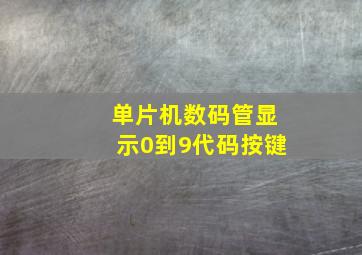 单片机数码管显示0到9代码按键